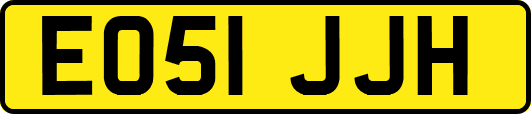 EO51 JJH